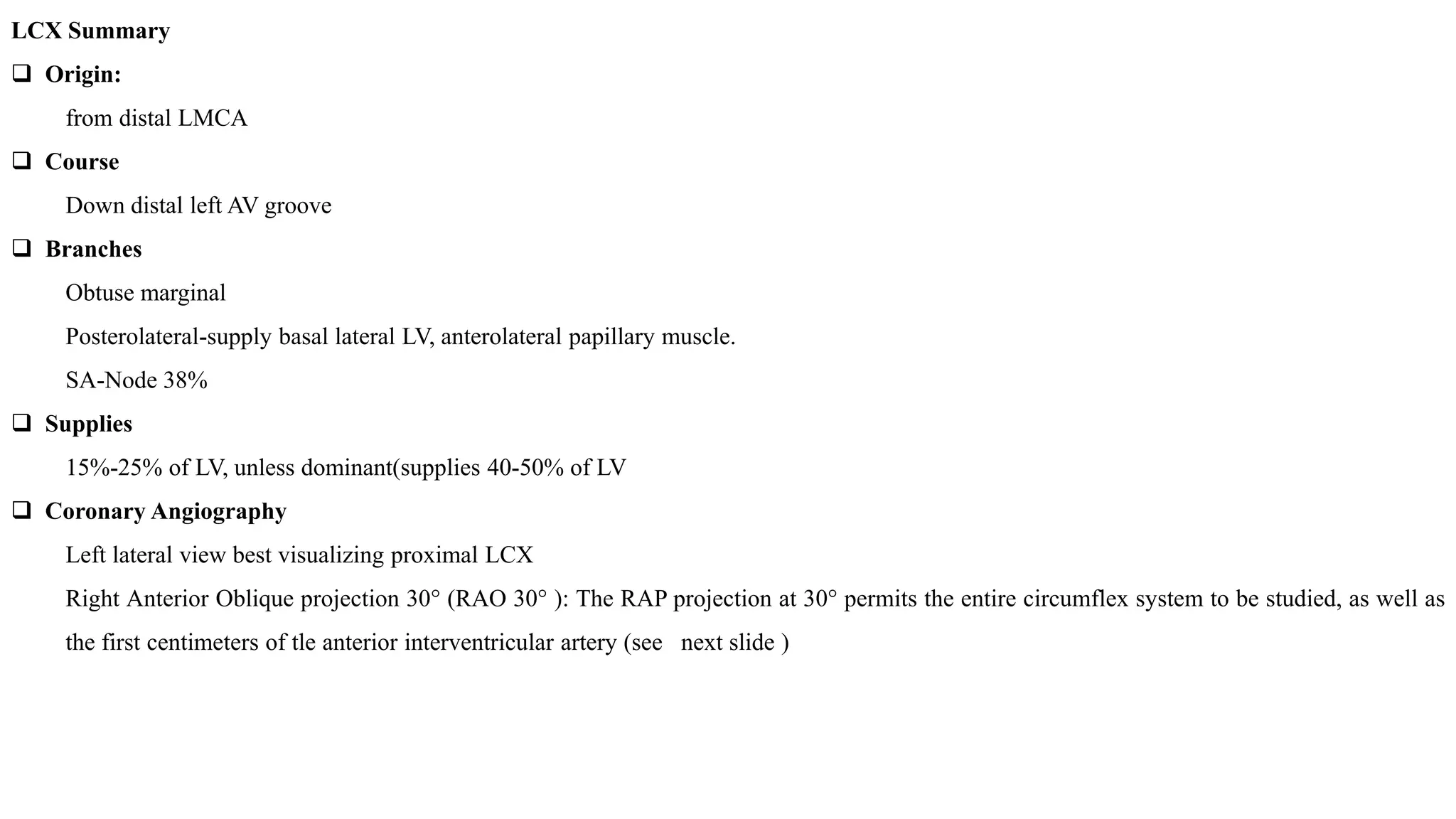 LCX Summary

❑ Origin:

from distal LMCA

❑ Course

Down distal left AV groove

❑ Branches

Obtuse marginal

Posterolateral-supply basal lateral LV, anterolateral papillary muscle.

SA-Node 38%

❑ Supplies

15%-25% of LV, unless dominant(supplies 40-50% of LV

❑ Coronary Angiography

Left lateral view best visualizing proximal LCX

Right Anterior Oblique projection 30° (RAO 30° ): The RAP projection at 30° permits the entire circumflex system to be studied, as well as the first centimeters of tle anterior interventricular artery (see next slide )